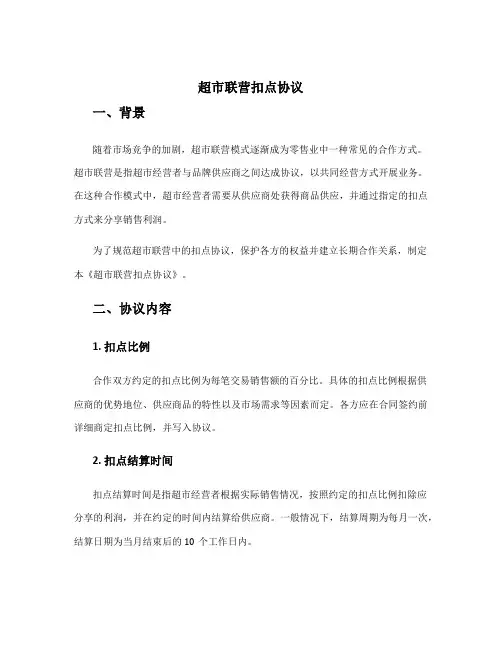 超市联营扣点协议

一、背景

随着市场竞争的加剧，超市联营模式逐渐成为零售业中一种常见的合作方式。超市联营是指超市经营者与品牌供应商之间达成协议，以共同经营方式开展业务。在这种合作模式中，超市经营者需要从供应商处获得商品供应，并通过指定的扣点方式来分享销售利润。

为了规范超市联营中的扣点协议，保护各方的权益并建立长期合作关系，制定本《超市联营扣点协议》。

二、协议内容

1. 扣点比例

合作双方约定的扣点比例为每笔交易销售额的百分比。具体的扣点比例根据供应商的优势地位、供应商品的特性以及市场需求等因素而定。各方应在合同签约前详细商定扣点比例，并写入协议。

2. 扣点结算时间

扣点结算时间是指超市经营者根据实际销售情况，按照约定的扣点比例扣除应分享的利润，并在约定的时间内结算给供应商。一般情况下，结算周期为每月一次，结算日期为当月结束后的 10 个工作日内。